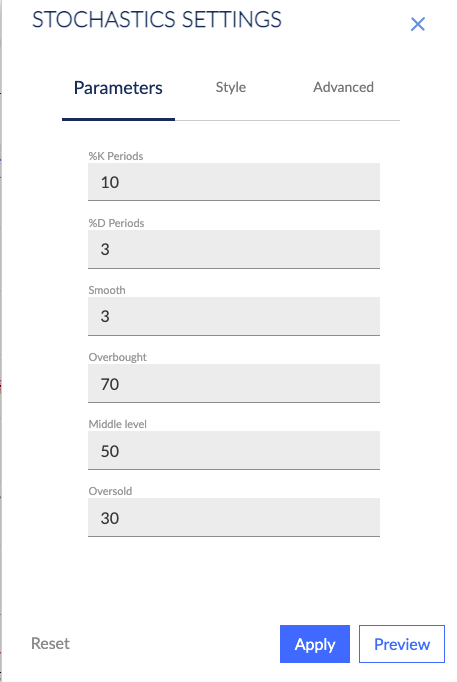 STOCHASTICS SETTINGS

Parameters Style Advanced

%K Periods
10

%D Periods
3

Smooth
3

Overbought
70

Middle level
50

Oversold
30

Reset Apply Preview